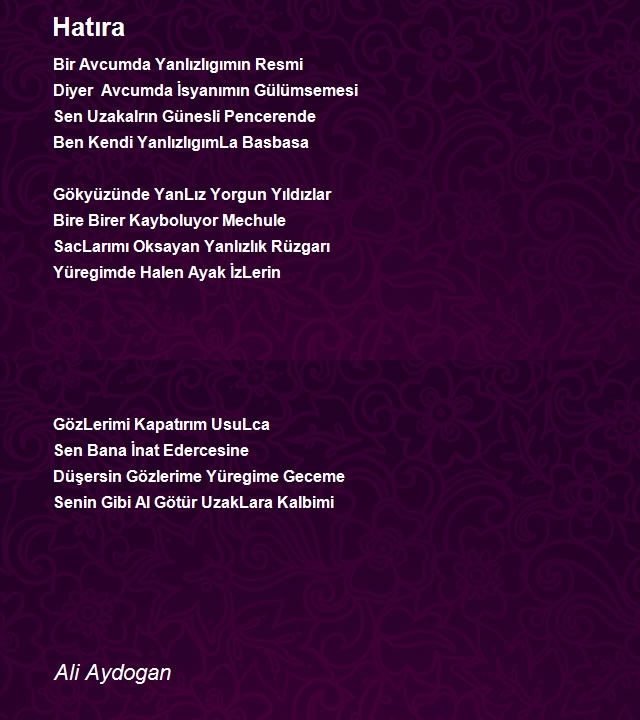 Hatıra

Bir Avcumda Yanlızlıgımın Resmi
Diyer  Avcumda İsyanımın Gülümsemesi
Sen Uzakalrın Günesli Pencerende
Ben Kendi YanlızlıgımLa Basbasa

Gökyüzünde YanLız Yorgun Yıldızlar
Bire Birer Kayboluyor Mechule
SacLarımı Oksayan Yanlızlık Rüzgarı
Yüregimde Halen Ayak İzLerin

GözLerimi Kapatırım UsuLca
Sen Bana İnat Edercesine
Düşersin Gözlerime Yüregime Geceme
Senin Gibi Al Götür UzakLara Kalbimi

Ali Aydogan